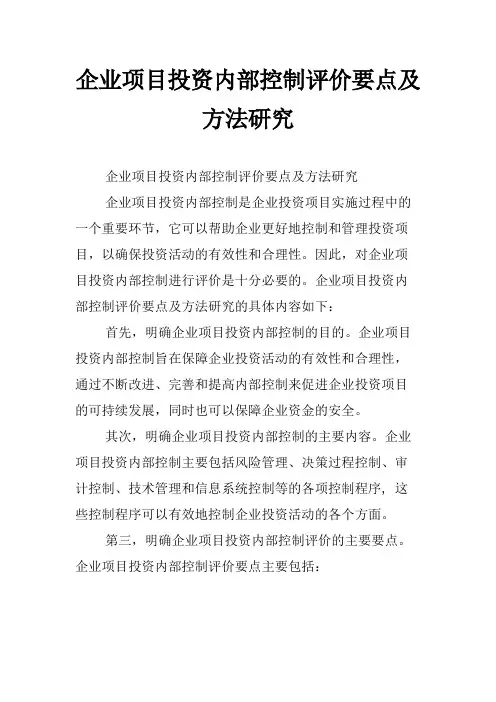 企业项目投资内部控制评价要点及方法研究

企业项目投资内部控制评价要点及方法研究

企业项目投资内部控制是企业投资项目实施过程中的一个重要环节，它可以帮助企业更好地控制和管理投资项目，以确保投资活动的有效性和合理性。因此，对企业项目投资内部控制进行评价是十分必要的。企业项目投资内部控制评价要点及方法研究的具体内容如下：

首先，明确企业项目投资内部控制的目的。企业项目投资内部控制旨在保障企业投资活动的有效性和合理性，通过不断改进、完善和提高内部控制来促进企业投资项目的可持续发展，同时也可以保障企业资金的安全。

其次，明确企业项目投资内部控制的主要内容。企业项目投资内部控制主要包括风险管理、决策过程控制、审计控制、技术管理和信息系统控制等的各项控制程序，这些控制程序可以有效地控制企业投资活动的各个方面。

第三，明确企业项目投资内部控制评价的主要要点。企业项目投资内部控制评价要点主要包括：